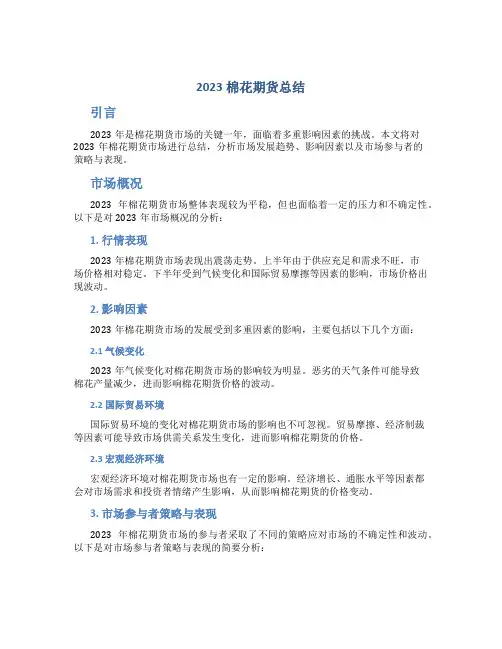 2023 棉花期货总结

引言

2023 年是棉花期货市场的关键一年，面临着多重影响因素的挑战。本文将对 2023 年棉花期货市场进行总结，分析市场发展趋势、影响因素以及市场参与者的策略与表现。

市场概况

2023 年棉花期货市场整体表现较为平稳，但也面临着一定的压力和不确定性。以下是对 2023 年市场概况的分析：

1. 行情表现

2023 年棉花期货市场表现出震荡走势。上半年由于供应充足和需求不旺，市场价格相对稳定。下半年受到气候变化和国际贸易摩擦等因素的影响，市场价格出现波动。

2. 影响因素

2023 年棉花期货市场的发展受到多重因素的影响，主要包括以下几个方面：

2.1 气候变化

2023 年气候变化对棉花期货市场的影响较为明显。恶劣的天气条件可能导致棉花产量减少，进而影响棉花期货价格的波动。

2.2 国际贸易环境

国际贸易环境的变化对棉花期货市场的影响也不可忽视。贸易摩擦、经济制裁等因素可能导致市场供需关系发生变化，进而影响棉花期货的价格。

2.3 宏观经济环境

宏观经济环境对棉花期货市场也有一定的影响。经济增长、通胀水平等因素都会对市场需求和投资者情绪产生影响，从而影响棉花期货的价格变动。

3. 市场参与者策略与表现

2023 年棉花期货市场的参与者采取了不同的策略应对市场的不确定性和波动。以下是对市场参与者策略与表现的简要分析：